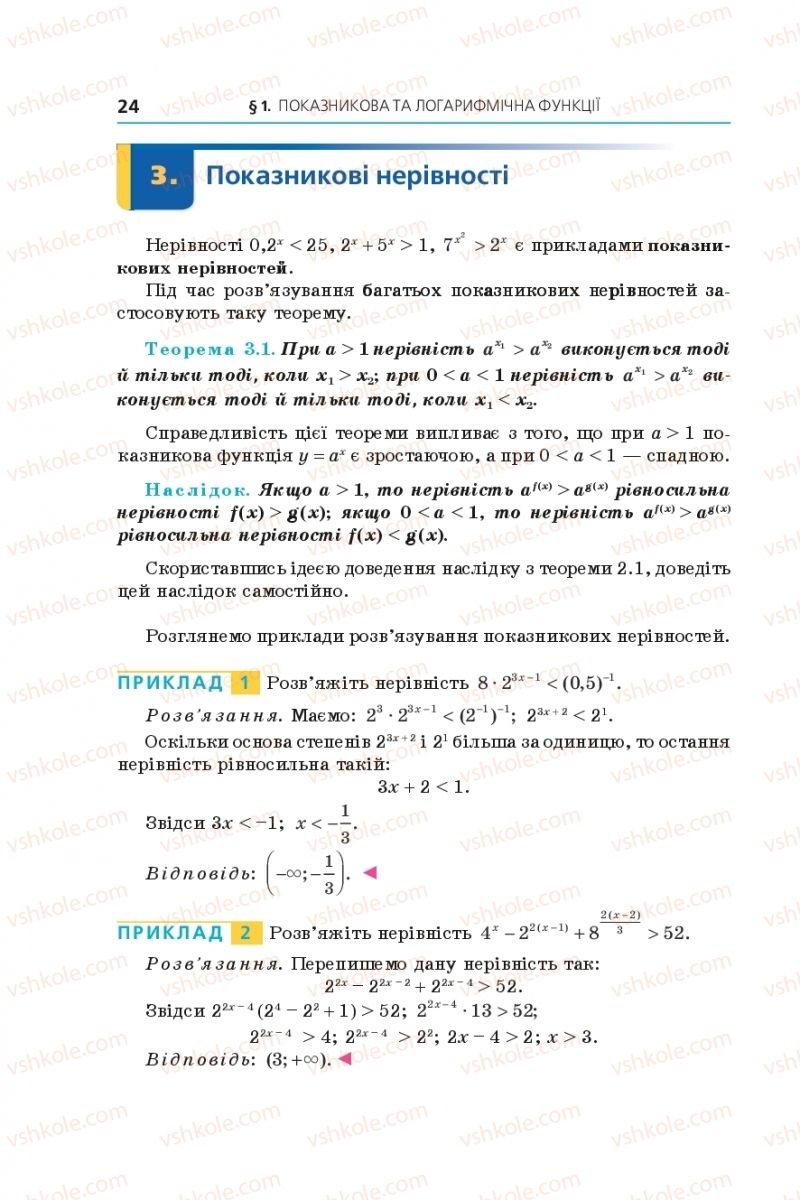 24 § 1. ПОКАЗНИКОВА ТА ЛОГАРИФМІЧНА ФУНКЦІЇ

3. Показникові нерівності

Нерівності $0,2^x < 25$, $2^x + 5^x > 1$, $7^{x^2} > 2^x$ є прикладами показникових нерівностей.

Під час розв'язування багатьох показникових нерівностей застосовують таку теорему.

Теорема 3.1. При $a > 1$ нерівність $a^{x_1} > a^{x_2}$ виконується тоді й тільки тоді, коли $x_1 > x_2$; при $0 < a < 1$ нерівність $a^{x_1} > a^{x_2}$ виконується тоді й тільки тоді, коли $x_1 < x_2$.

Справедливість цієї теореми випливає з того, що при $a > 1$ показникова функція $y = a^x$ є зростаючою, а при $0 < a < 1$ — спадною.

Наслідок. Якщо $a > 1$, то нерівність $a^{f(x)} > a^{g(x)}$ рівносильна нерівності $f(x) > g(x)$; якщо $0 < a < 1$, то нерівність $a^{f(x)} > a^{g(x)}$ рівносильна нерівності $f(x) < g(x)$.

Скориставшись ідеєю доведення наслідку з теореми 2.1, доведіть цей наслідок самостійно.

Розглянемо приклади розв'язування показникових нерівностей.

ПРИКЛАД 1 Розв'яжіть нерівність $8 \cdot 2^{3x-1} < (0,5)^{-1}$.

Розв'язання. Маємо: $2^3 \cdot 2^{3x-1} < (2^{-1})^{-1}$; $2^{3x+2} < 2^1$.

Оскільки основа степенів $2^{3x+2}$ і $2^1$ більша за одиницю, то остання нерівність рівносильна такій:
$3x + 2 < 1$.

Звідси $3x < -1$; $x < -\frac{1}{3}$.

Відповідь: $\left(-\infty; -\frac{1}{3}\right)$.

ПРИКЛАД 2 Розв'яжіть нерівність $4^x - 2^{2(x-1)} + 8^{\frac{2(x-2)}{3}} > 52$.

Розв'язання. Перепишемо дану нерівність так:
$2^{2x} - 2^{2x-2} + 2^{2x-4} > 52$.
Звідси $2^{2x-4}(2^4 - 2^2 + 1) > 52$; $2^{2x-4} \cdot 13 > 52$;
$2^{2x-4} > 4$; $2^{2x-4} > 2^2$; $2x - 4 > 2$; $x > 3$.
Відповідь: $(3; +\infty)$.

vshkole.com